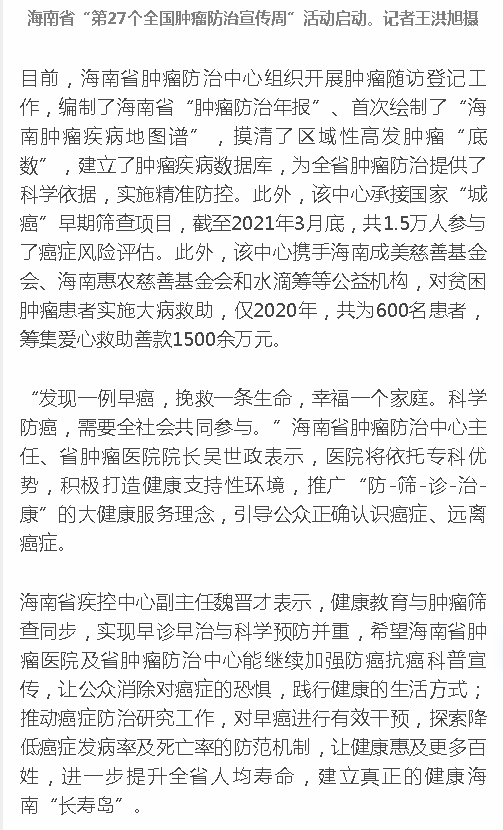 海南省“第27个全国肿瘤防治宣传周”活动启动。记者王洪旭摄

目前，海南省肿瘤防治中心组织开展肿瘤随访登记工作，编制了海南省“肿瘤防治年报”、首次绘制了“海南肿瘤疾病地图谱”，摸清了区域性高发肿瘤“底数”，建立了肿瘤疾病数据库，为全省肿瘤防治提供了科学依据，实施精准防控。此外，该中心承接国家“城癌”早期筛查项目，截至2021年3月底，共1.5万人参与了癌症风险评估。此外，该中心携手海南成美慈善基金会、海南惠农慈善基金会和水滴筹等公益机构，对贫困肿瘤患者实施大病救助，仅2020年，共为600名患者，筹集爱心救助善款1500余万元。

“发现一例早癌，挽救一条生命，幸福一个家庭。科学防癌，需要全社会共同参与。”海南省肿瘤防治中心主任、省肿瘤医院院长吴世政表示，医院将依托专科优势，积极打造健康支持性环境，推广“防-筛-诊-治-康”的大健康服务理念，引导公众正确认识癌症、远离癌症。

海南省疾控中心副主任魏晋才表示，健康教育与肿瘤筛查同步，实现早诊早治与科学预防并重，希望海南省肿瘤医院及省肿瘤防治中心能继续加强防癌抗癌科普宣传，让公众消除对癌症的恐惧，践行健康的生活方式；推动癌症防治研究工作，对早癌进行有效干预，探索降低癌症发病率及死亡率的防范机制，让健康惠及更多百姓，进一步提升全省人均寿命，建立真正的健康海南“长寿岛”。